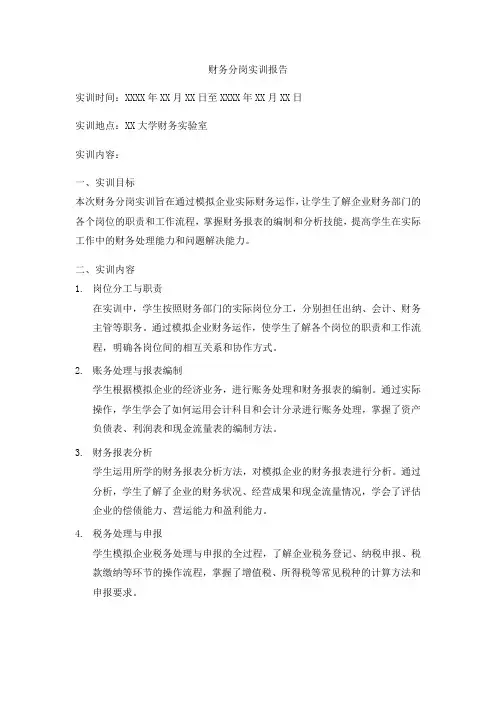 财务分岗实训报告

实训时间：XXXX年XX月XX日至XXXX年XX月XX日

实训地点：XX大学财务实验室

实训内容：

一、实训目标
本次财务分岗实训旨在通过模拟企业实际财务运作，让学生了解企业财务部门的各个岗位的职责和工作流程，掌握财务报表的编制和分析技能，提高学生在实际工作中的财务处理能力和问题解决能力。

二、实训内容
1. 岗位分工与职责
在实训中，学生按照财务部门的实际岗位分工，分别担任出纳、会计、财务主管等职务。通过模拟企业财务运作，使学生了解各个岗位的职责和工作流程，明确各岗位间的相互关系和协作方式。

2. 账务处理与报表编制
学生根据模拟企业的经济业务，进行账务处理和财务报表的编制。通过实际操作，学生学会了如何运用会计科目和会计分录进行账务处理，掌握了资产负债表、利润表和现金流量表的编制方法。

3. 财务报表分析
学生运用所学的财务报表分析方法，对模拟企业的财务报表进行分析。通过分析，学生了解了企业的财务状况、经营成果和现金流量情况，学会了评估企业的偿债能力、营运能力和盈利能力。

4. 税务处理与申报
学生模拟企业税务处理与申报的全过程，了解企业税务登记、纳税申报、税款缴纳等环节的操作流程，掌握了增值税、所得税等常见税种的计算方法和申报要求。